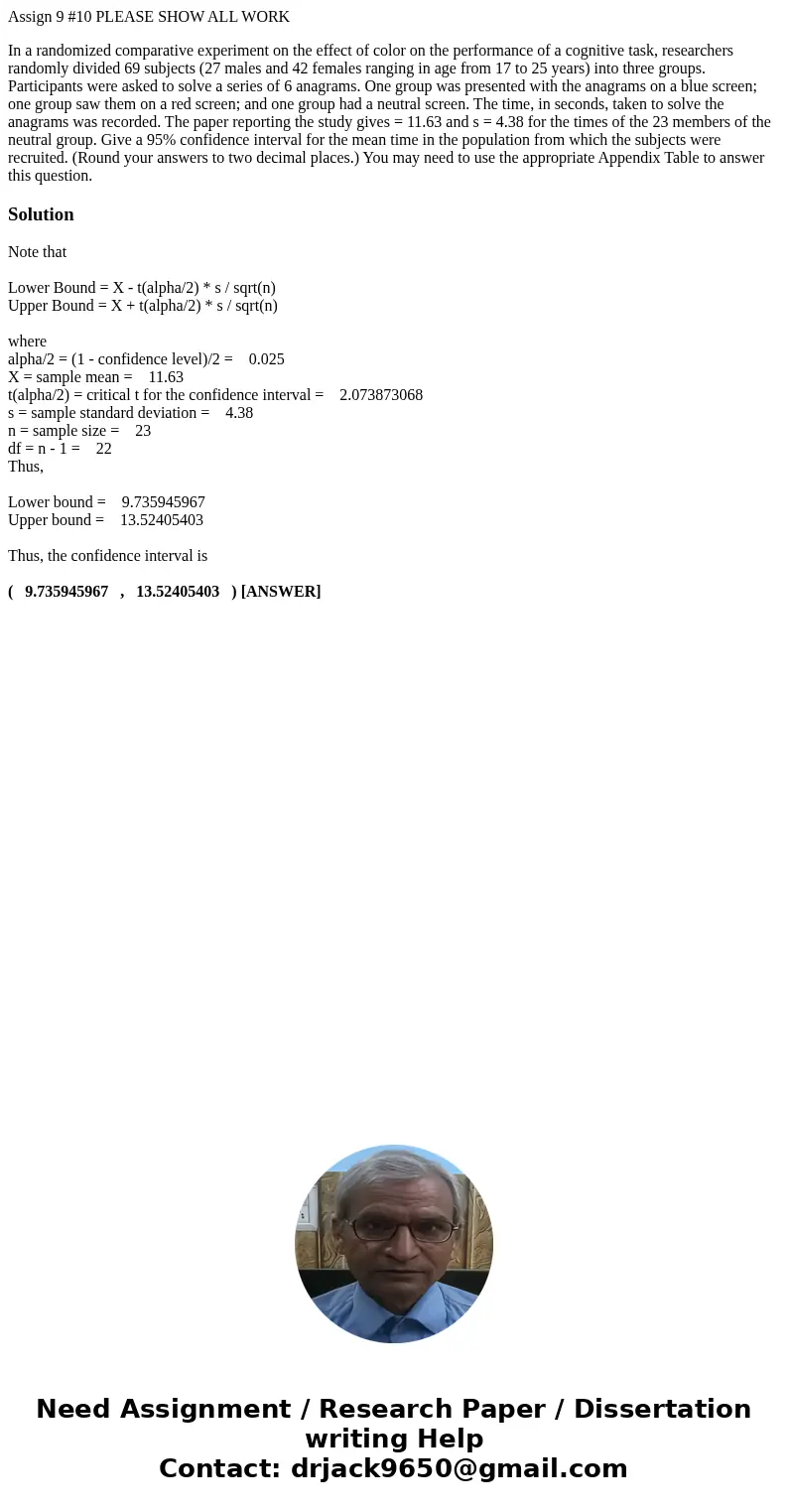 Assign 9 #10 PLEASE SHOW ALL WORK

In a randomized comparative experiment on the effect of color on the performance of a cognitive task, researchers randomly divided 69 subjects (27 males and 42 females ranging in age from 17 to 25 years) into three groups. Participants were asked to solve a series of 6 anagrams. One group was presented with the anagrams on a blue screen; one group saw them on a red screen; and one group had a neutral screen. The time, in seconds, taken to solve the anagrams was recorded. The paper reporting the study gives = 11.63 and s = 4.38 for the times of the 23 members of the neutral group. Give a 95% confidence interval for the mean time in the population from which the subjects were recruited. (Round your answers to two decimal places.) You may need to use the appropriate Appendix Table to answer this question.

Solution

Note that

Lower Bound = X - t(alpha/2) * s / sqrt(n)
Upper Bound = X + t(alpha/2) * s / sqrt(n)

where
alpha/2 = (1 - confidence level)/2 = 0.025
X = sample mean = 11.63
t(alpha/2) = critical t for the confidence interval = 2.073873068
s = sample standard deviation = 4.38
n = sample size = 23
df = n - 1 = 22
Thus,

Lower bound = 9.735945967
Upper bound = 13.52405403

Thus, the confidence interval is

( 9.735945967 , 13.52405403 ) [ANSWER]

Need Assignment / Research Paper / Dissertation writing Help
Contact: drjack9650@gmail.com